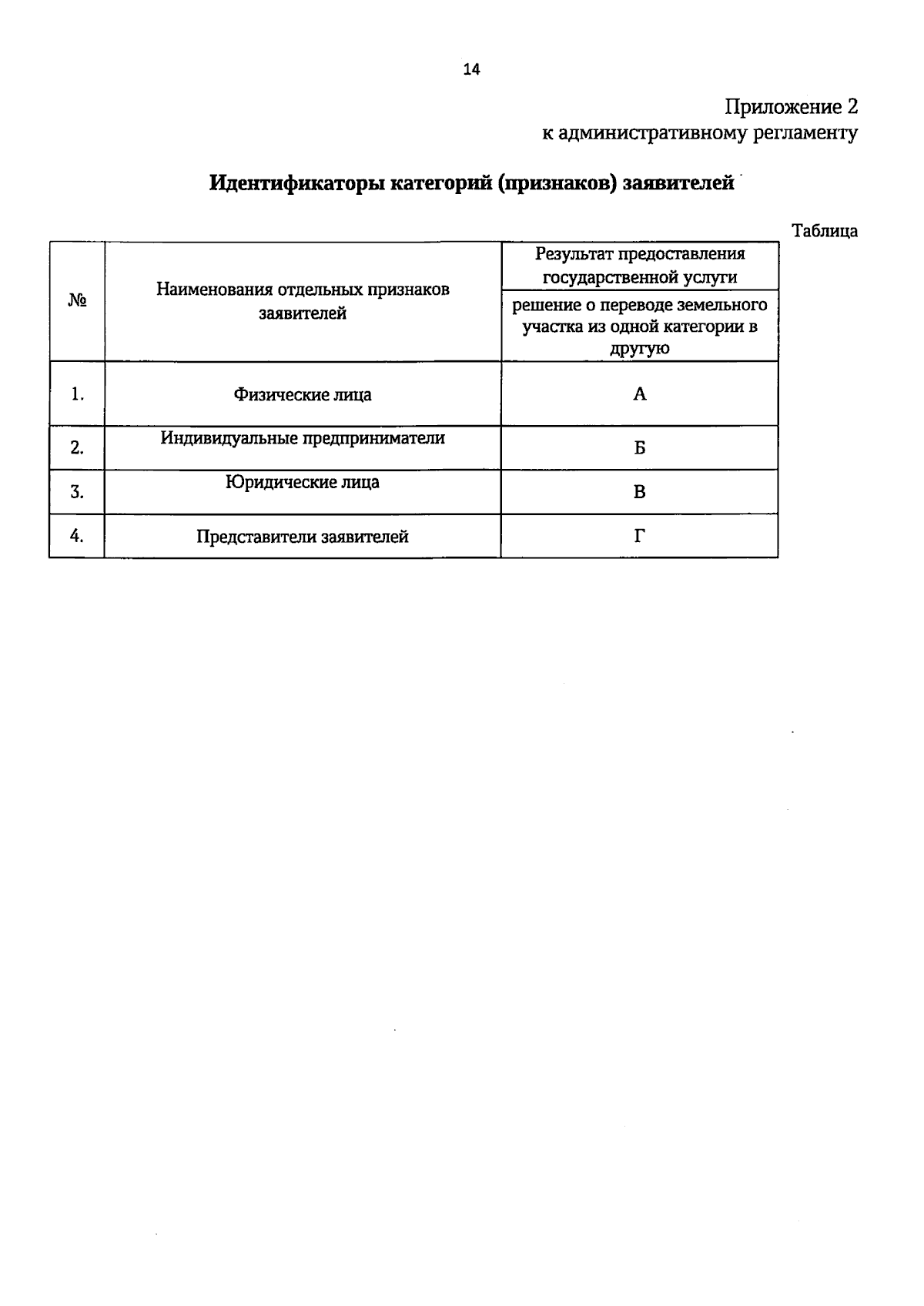 14

Приложение 2
к административному регламенту

Идентификаторы категорий (признаков) заявителей

Таблица

| № | Наименования отдельных признаков заявителей | Результат предоставления государственной услуги |
|---|---|---|
| | | решение о переводе земельного участка из одной категории в другую |
| 1. | Физические лица | А |
| 2. | Индивидуальные предприниматели | Б |
| 3. | Юридические лица | В |
| 4. | Представители заявителей | Г |